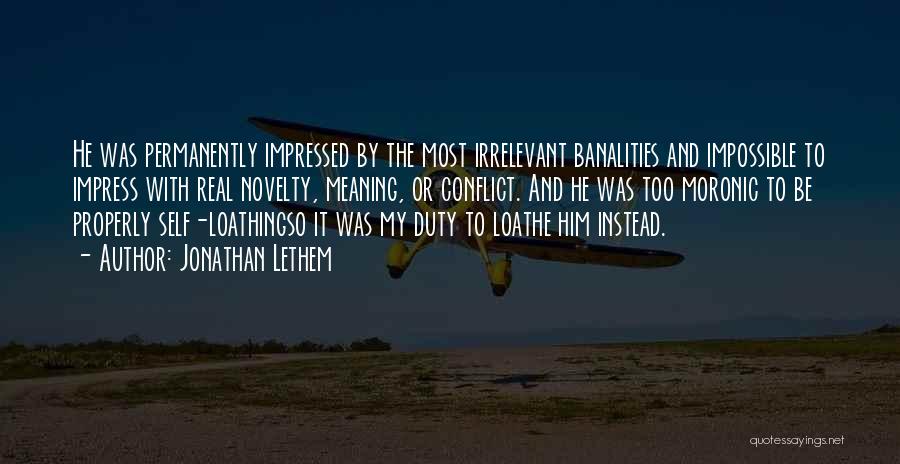 He was permanently impressed by the most irrelevant banalities and impossible to impress with real novelty, meaning, or conflict. And he was too moronic to be properly self-loathingso it was my duty to loathe him instead.
- Author: Jonathan Lethem

quotessayings.net